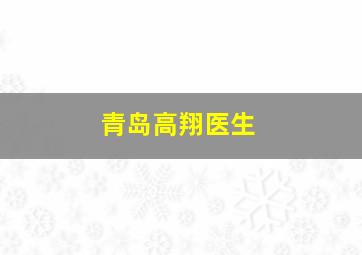 青岛高翔医生